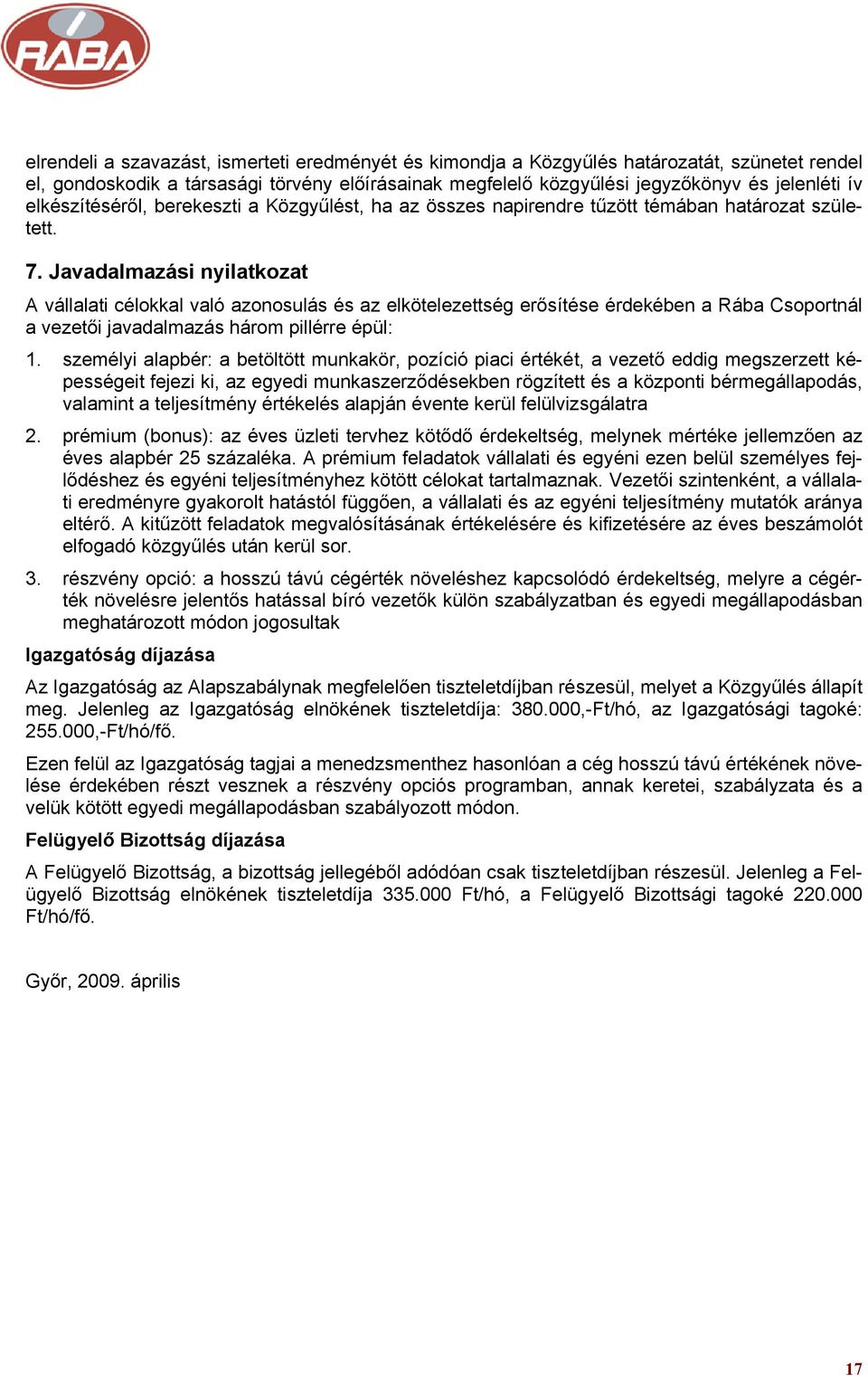 RÁBA

elrendeli a szavazást, ismerteti eredményét és kimondja a Közgyűlés határozatát, szünetet rendel el, gondoskodik a társasági törvény előírásainak megfelelő közgyűlési jegyzőkönyv és jelenléti ív elkészítéséről, berekeszti a Közgyűlést, ha az összes napirendre tűzött témában határozat született.

7. Javadalmazási nyilatkozat

A vállalati célokkal való azonosulás és az elkötelezettség erősítése érdekében a Rába Csoportnál a vezetői javadalmazás három pillérre épül:

1. személyi alapbér: a betöltött munkakör, pozíció piaci értékét, a vezető eddig megszerzett képességeit fejezi ki, az egyedi munkaszerződésekben rögzített és a központi bérmegállapodás, valamint a teljesítmény értékelés alapján évente kerül felülvizsgálatra

2. prémium (bonus): az éves üzleti tervhez kötődő érdekeltség, melynek mértéke jellemzően az éves alapbér 25 százaléka. A prémium feladatok vállalati és egyéni ezen belül személyes fejlődéshez és egyéni teljesítményhez kötött célokat tartalmaznak. Vezetői szintenként, a vállalati eredményre gyakorolt hatástól függően, a vállalati és az egyéni teljesítmény mutatók aránya eltérő. A kitűzött feladatok megvalósításának értékelésére és kifizetésére az éves beszámolót elfogadó közgyűlés után kerül sor.

3. részvény opció: a hosszú távú cégérték növeléshez kapcsolódó érdekeltség, melyre a cégérték növelésre jelentős hatással bíró vezetők külön szabályzatban és egyedi megállapodásban meghatározott módon jogosultak

Igazgatóság díjazása

Az Igazgatóság az Alapszabálynak megfelelően tiszteletdíjban részesül, melyet a Közgyűlés állapít meg. Jelenleg az Igazgatóság elnökének tiszteletdíja: 380.000,-Ft/hó, az Igazgatósági tagoké: 255.000,-Ft/hó/fő.

Ezen felül az Igazgatóság tagjai a menedzsmenthez hasonlóan a cég hosszú távú értékének növelése érdekében részt vesznek a részvény opciós programban, annak keretei, szabályzata és a velük kötött egyedi megállapodásban szabályozott módon.

Felügyelő Bizottság díjazása

A Felügyelő Bizottság, a bizottság jellegéből adódóan csak tiszteletdíjban részesül. Jelenleg a Felügyelő Bizottság elnökének tiszteletdíja 335.000 Ft/hó, a Felügyelő Bizottsági tagoké 220.000 Ft/hó/fő.

Győr, 2009. április

17